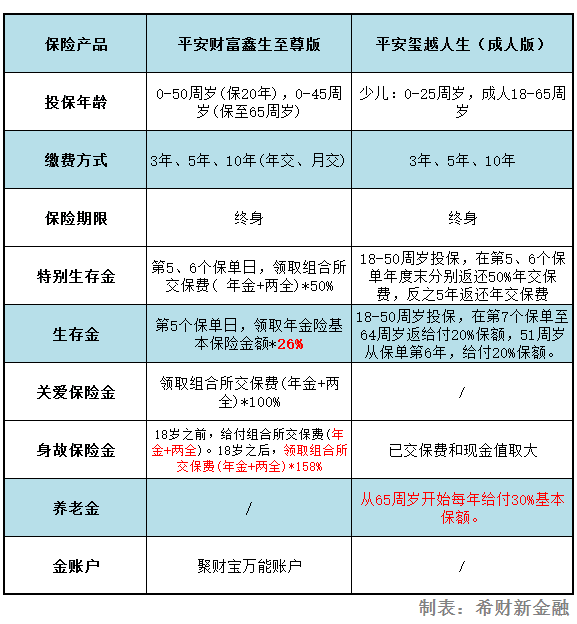 | 保险产品 | 平安财富鑫生至尊版 | 平安玺越人生（成人版） |
|---|---|---|
| 投保年龄 | 0-50周岁（保20年），0-45周岁（保至65周岁） | 少儿：0-25周岁，成人18-65周岁 |
| 缴费方式 | 3年、5年、10年（年交、月交） | 3年、5年、10年 |
| 保险期限 | 终身 | 终身 |
| 特别生存金 | 第5、6个保单日，领取组合所交保费（ 年金+两全）*50% | 18-50周岁投保，在第5、6个保单年度末分别返还50%年交保费，反之5年返还年交保费 |
| 生存金 | 第5个保单日，领取年金险基本保险金额*26% | 18-50周岁投保，在第7个保单至64周岁返给付20%保额，51周岁从保单第6年，给付20%保额。 |
| 关爱保险金 | 领取组合所交保费（年金+两全）*100% | / |
| 身故保险金 | 18岁之前，给付组合所交保费（年金+两全）。18岁之后，领取组合所交保费（年金+两全）*158% | 已交保费和现金值取大 |
| 养老金 | / | 从65周岁开始每年给付30%基本保额。 |
| 金账户 | 聚财宝万能账户 | / |

制表：希财新金融